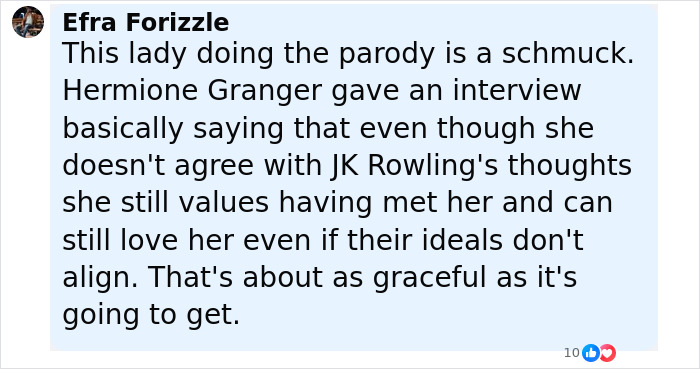 Efra Forizzle
This lady doing the parody is a schmuck. Hermione Granger gave an interview basically saying that even though she doesn't agree with JK Rowling's thoughts she still values having met her and can still love her even if their ideals don't align. That's about as graceful as it's going to get.

10